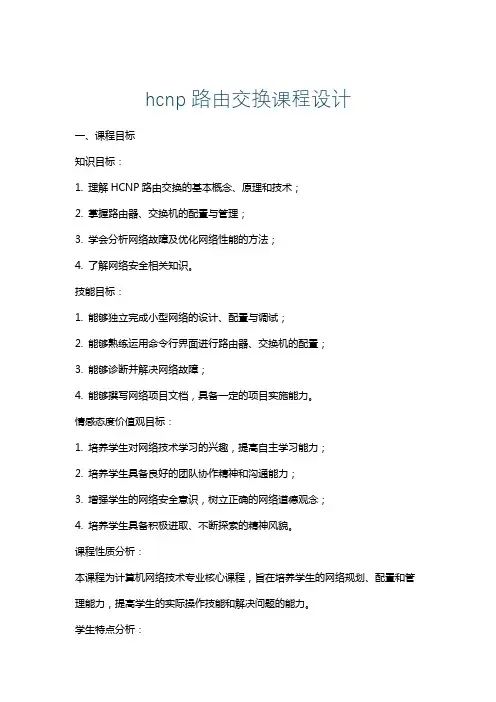 hcnp 路由交换课程设计

一、课程目标

知识目标：

1. 理解 HCNP 路由交换的基本概念、原理和技术；

2. 掌握路由器、交换机的配置与管理；

3. 学会分析网络故障及优化网络性能的方法；

4. 了解网络安全相关知识。

技能目标：

1. 能够独立完成小型网络的设计、配置与调试；

2. 能够熟练运用命令行界面进行路由器、交换机的配置；

3. 能够诊断并解决网络故障；

4. 能够撰写网络项目文档，具备一定的项目实施能力。

情感态度价值观目标：

1. 培养学生对网络技术学习的兴趣，提高自主学习能力；

2. 培养学生具备良好的团队协作精神和沟通能力；

3. 增强学生的网络安全意识，树立正确的网络道德观念；

4. 培养学生具备积极进取、不断探索的精神风貌。

课程性质分析：

本课程为计算机网络技术专业核心课程，旨在培养学生的网络规划、配置和管理能力，提高学生的实际操作技能和解决问题的能力。

学生特点分析：